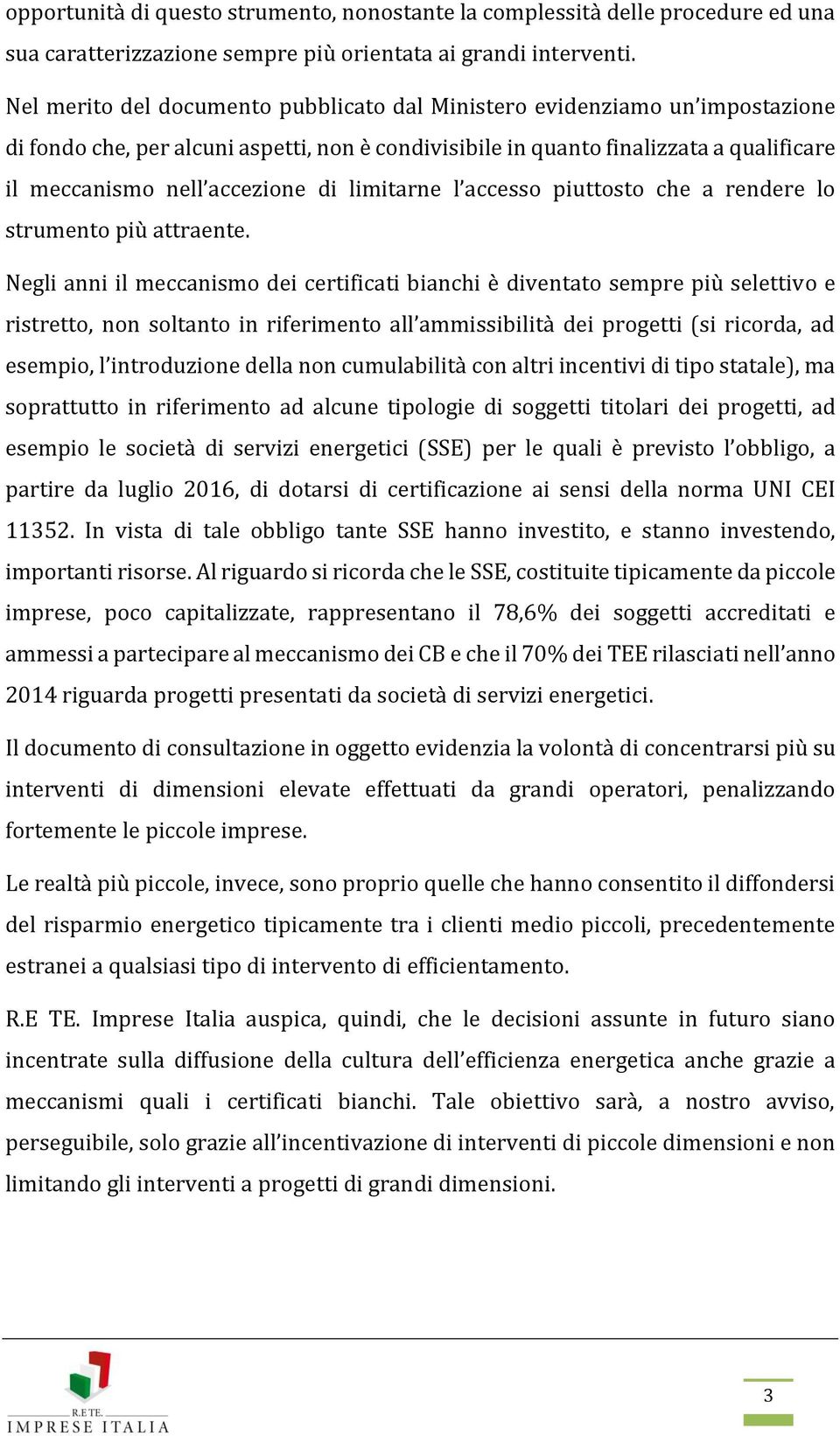 opportunità di questo strumento, nonostante la complessità delle procedure ed una sua caratterizzazione sempre più orientata ai grandi interventi.

Nel merito del documento pubblicato dal Ministero evidenziamo un'impostazione di fondo che, per alcuni aspetti, non è condivisibile in quanto finalizzata a qualificare il meccanismo nell'accezione di limitarne l'accesso piuttosto che a rendere lo strumento più attraente.

Negli anni il meccanismo dei certificati bianchi è diventato sempre più selettivo e ristretto, non soltanto in riferimento all'ammissibilità dei progetti (si ricorda, ad esempio, l'introduzione della non cumulabilità con altri incentivi di tipo statale), ma soprattutto in riferimento ad alcune tipologie di soggetti titolari dei progetti, ad esempio le società di servizi energetici (SSE) per le quali è previsto l'obbligo, a partire da luglio 2016, di dotarsi di certificazione ai sensi della norma UNI CEI 11352. In vista di tale obbligo tante SSE hanno investito, e stanno investendo, importanti risorse. Al riguardo si ricorda che le SSE, costituite tipicamente da piccole imprese, poco capitalizzate, rappresentano il 78,6% dei soggetti accreditati e ammessi a partecipare al meccanismo dei CB e che il 70% dei TEE rilasciati nell'anno 2014 riguarda progetti presentati da società di servizi energetici.

Il documento di consultazione in oggetto evidenzia la volontà di concentrarsi più su interventi di dimensioni elevate effettuati da grandi operatori, penalizzando fortemente le piccole imprese.

Le realtà più piccole, invece, sono proprio quelle che hanno consentito il diffondersi del risparmio energetico tipicamente tra i clienti medio piccoli, precedentemente estranei a qualsiasi tipo di intervento di efficientamento.

R.E TE. Imprese Italia auspica, quindi, che le decisioni assunte in futuro siano incentrate sulla diffusione della cultura dell'efficienza energetica anche grazie a meccanismi quali i certificati bianchi. Tale obiettivo sarà, a nostro avviso, perseguibile, solo grazie all'incentivazione di interventi di piccole dimensioni e non limitando gli interventi a progetti di grandi dimensioni.

R.E TE.
IMPRESE ITALIA

3